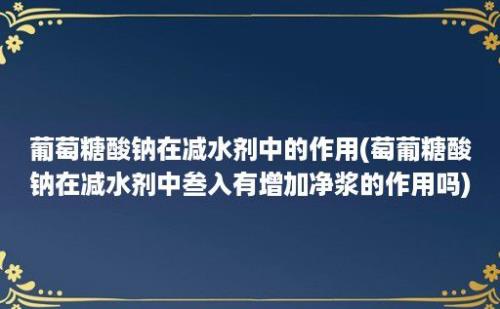 葡萄糖酸钠在减水剂中的作用(萄葡糖酸钠在减水剂中叁入有增加净浆的作用吗)